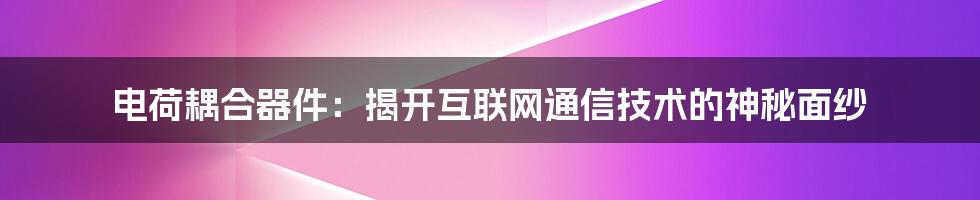 电荷耦合器件：揭开互联网通信技术的神秘面纱